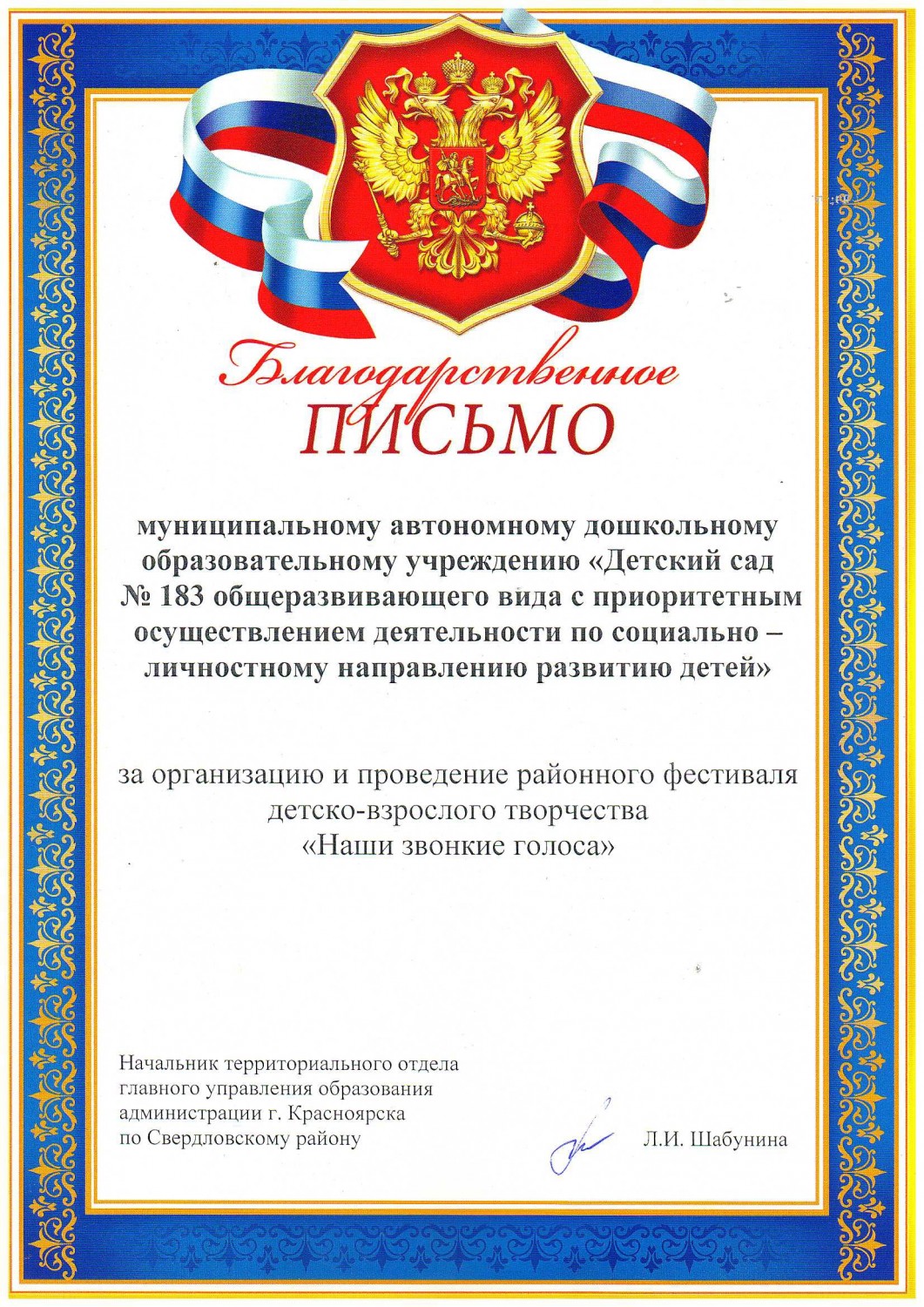 Благодарственное
ПИСЬМО

муниципальному автономному дошкольному образовательному учреждению «Детский сад № 183 общеразвивающего вида с приоритетным осуществлением деятельности по социально – личностному направлению развитию детей»

за организацию и проведение районного фестиваля детско-взрослого творчества «Наши звонкие голоса»

Начальник территориального отдела главного управления образования администрации г. Красноярска по Свердловскому району

Л.И. Шабунина